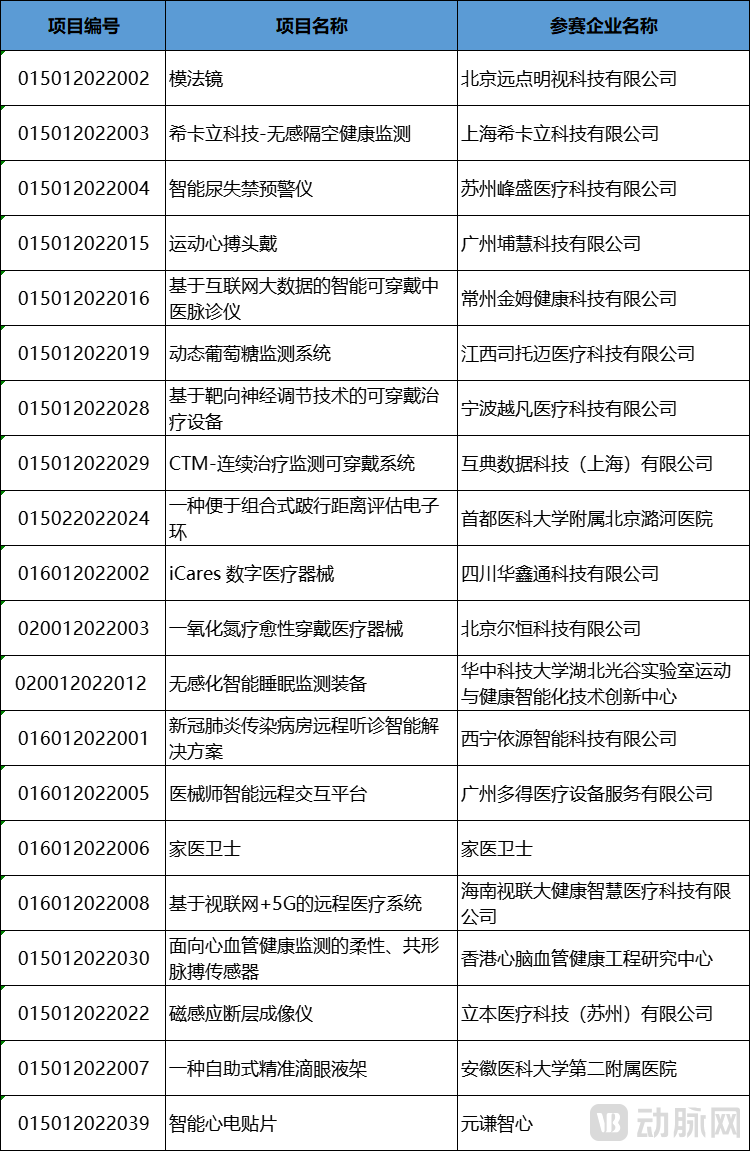 | 项目编号 | 项目名称 | 参赛企业名称 |
|---|---|---|
| 015012022002 | 模法镜 | 北京远点明视科技有限公司 |
| 015012022003 | 希卡立科技-无感隔空健康监测 | 上海希卡立科技有限公司 |
| 015012022004 | 智能尿失禁预警仪 | 苏州峰盛医疗科技有限公司 |
| 015012022015 | 运动心搏头戴 | 广州埔慧科技有限公司 |
| 015012022016 | 基于互联网大数据的智能可穿戴中医脉诊仪 | 常州金姆健康科技有限公司 |
| 015012022019 | 动态葡萄糖监测系统 | 江西司托迈医疗科技有限公司 |
| 015012022028 | 基于靶向神经调节技术的可穿戴治疗设备 | 宁波越凡医疗科技有限公司 |
| 015012022029 | CTM-连续治疗监测可穿戴系统 | 互典数据科技（上海）有限公司 |
| 015022022024 | 一种便于组合式跛行距离评估电子环 | 首都医科大学附属北京潞河医院 |
| 016012022002 | iCares 数字医疗器械 | 四川华鑫通科技有限公司 |
| 020012022003 | 一氧化氮疗愈性穿戴医疗器械 | 北京尔恒科技有限公司 |
| 020012022012 | 无感化智能睡眠监测装备 | 华中科技大学湖北光谷实验室运动与健康智能化技术创新中心 |
| 016012022001 | 新冠肺炎传染病房远程听诊智能解决方案 | 西宁依源智能科技有限公司 |
| 016012022005 | 医械师智能远程交互平台 | 广州多得医疗设备服务有限公司 |
| 016012022006 | 家医卫士 | 家医卫士 |
| 016012022008 | 基于视联网+5G的远程医疗系统 | 海南视联大健康智慧医疗科技有限公司 |
| 015012022030 | 面向心血管健康监测的柔性、共形脉搏传感器 | 香港心脑血管健康工程研究中心 |
| 015012022022 | 磁感应断层成像仪 | 立本医疗科技（苏州）有限公司 |
| 015012022007 | 一种自助式精准滴眼液架 | 安徽医科大学第二附属医院 |
| 015012022039 | 智能心电贴片 | 元谦智心 |

动脉网